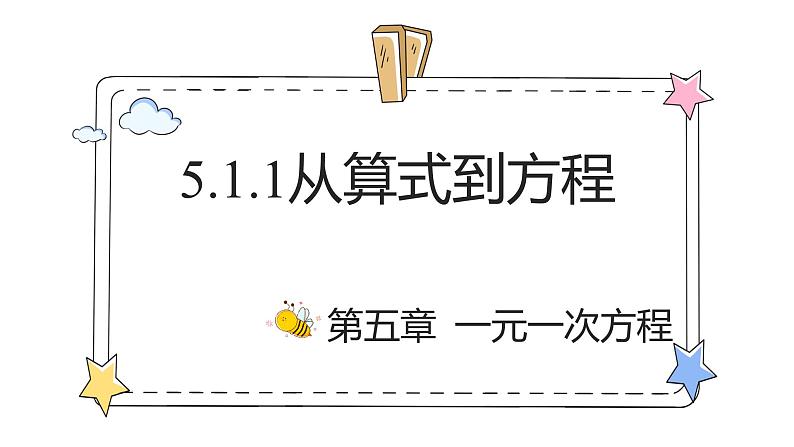 5.1.1从算式到方程

第五章 一元一次方程